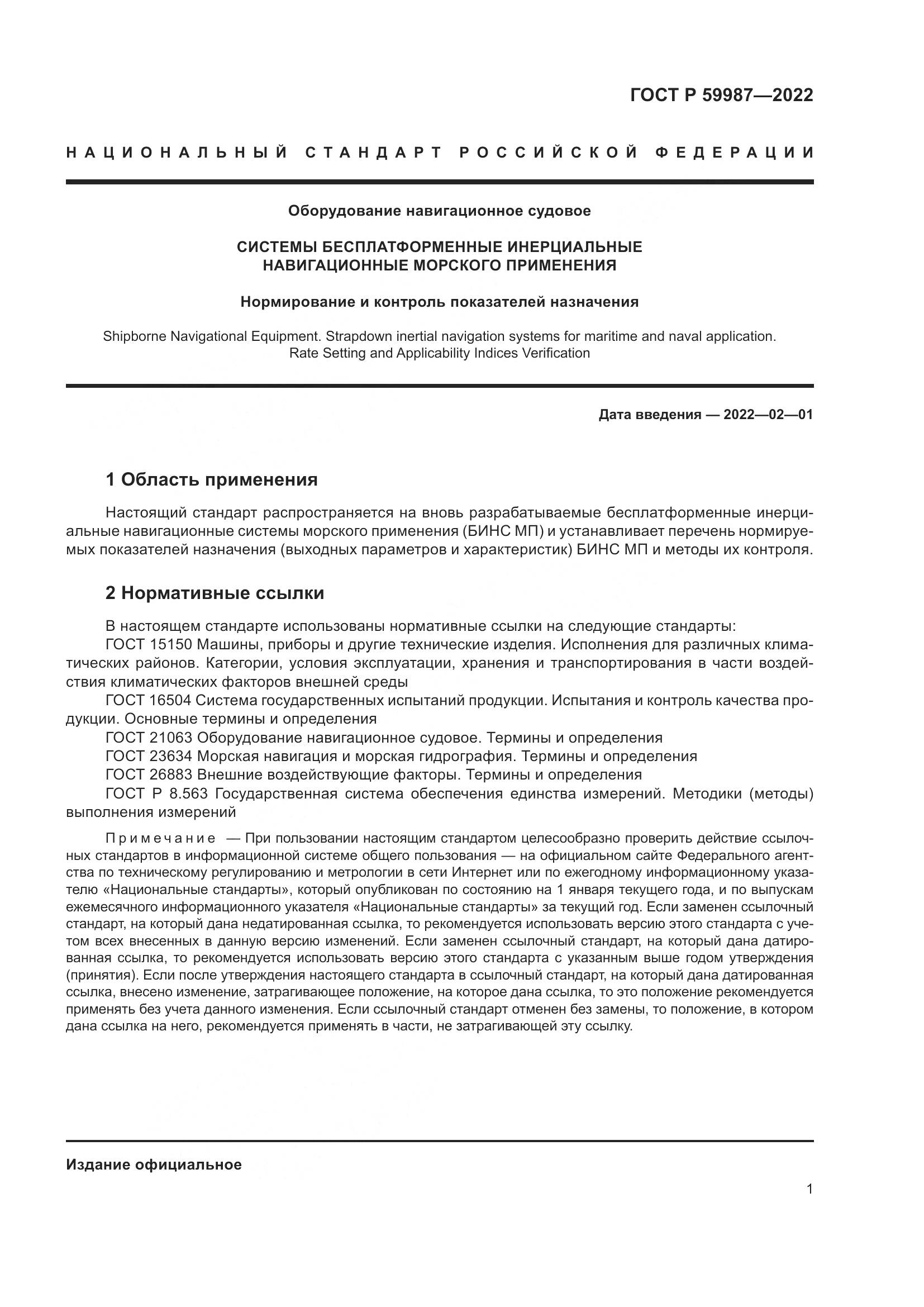 ГОСТ Р 59987—2022

НАЦИОНАЛЬНЫЙ СТАНДАРТ РОССИЙСКОЙ ФЕДЕРАЦИИ

Оборудование навигационное судовое

СИСТЕМЫ БЕСПЛАТФОРМЕННЫЕ ИНЕРЦИАЛЬНЫЕ НАВИГАЦИОННЫЕ МОРСКОГО ПРИМЕНЕНИЯ

Нормирование и контроль показателей назначения

Shipborne Navigational Equipment. Strapdown inertial navigation systems for maritime and naval application. Rate Setting and Applicability Indices Verification

Дата введения — 2022—02—01

1 Область применения

Настоящий стандарт распространяется на вновь разрабатываемые бесплатформенные инерциальные навигационные системы морского применения (БИНС МП) и устанавливает перечень нормируемых показателей назначения (выходных параметров и характеристик) БИНС МП и методы их контроля.

2 Нормативные ссылки

В настоящем стандарте использованы нормативные ссылки на следующие стандарты:
ГОСТ 15150 Машины, приборы и другие технические изделия. Исполнения для различных климатических районов. Категории, условия эксплуатации, хранения и транспортирования в части воздействия климатических факторов внешней среды
ГОСТ 16504 Система государственных испытаний продукции. Испытания и контроль качества продукции. Основные термины и определения
ГОСТ 21063 Оборудование навигационное судовое. Термины и определения
ГОСТ 23634 Морская навигация и морская гидрография. Термины и определения
ГОСТ 26883 Внешние воздействующие факторы. Термины и определения
ГОСТ Р 8.563 Государственная система обеспечения единства измерений. Методики (методы) выполнения измерений

Примечание — При пользовании настоящим стандартом целесообразно проверить действие ссылочных стандартов в информационной системе общего пользования — на официальном сайте Федерального агентства по техническому регулированию и метрологии в сети Интернет или по ежегодному информационному указателю «Национальные стандарты», который опубликован по состоянию на 1 января текущего года, и по выпускам ежемесячного информационного указателя «Национальные стандарты» за текущий год. Если заменен ссылочный стандарт, на который дана недатированная ссылка, то рекомендуется использовать версию этого стандарта с учетом всех внесенных в данную версию изменений. Если заменен ссылочный стандарт, на который дана датированная ссылка, то рекомендуется использовать версию этого стандарта с указанным выше годом утверждения (принятия). Если после утверждения настоящего стандарта в ссылочный стандарт, на который дана датированная ссылка, внесено изменение, затрагивающее положение, на которое дана ссылка, то это положение рекомендуется применять без учета данного изменения. Если ссылочный стандарт отменен без замены, то положение, в котором дана ссылка на него, рекомендуется применять в части, не затрагивающей эту ссылку.

Издание официальное

1